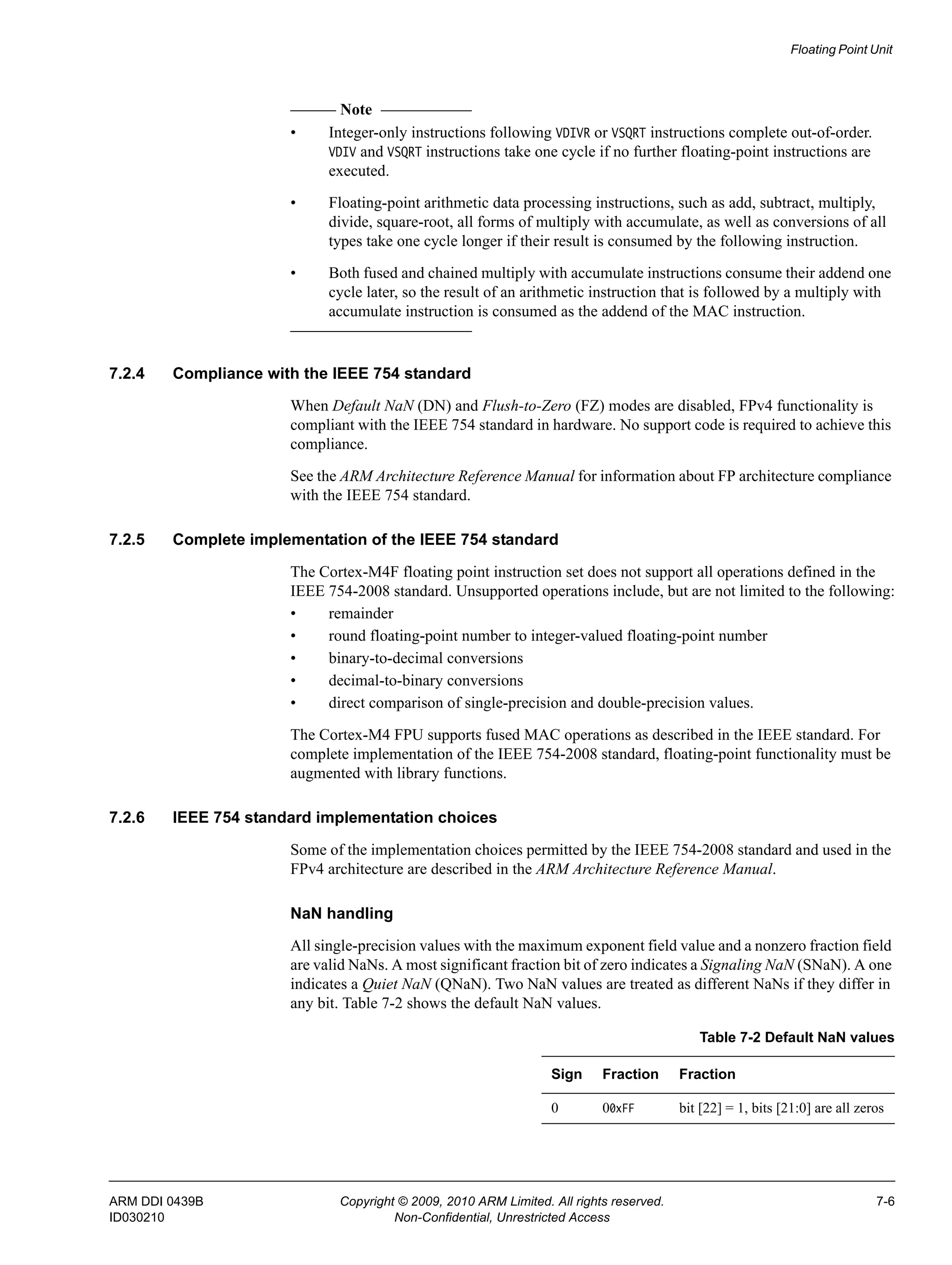 Floating Point Unit

Note

• Integer-only instructions following VDIVR or VSQRT instructions complete out-of-order. VDIV and VSQRT instructions take one cycle if no further floating-point instructions are executed.

• Floating-point arithmetic data processing instructions, such as add, subtract, multiply, divide, square-root, all forms of multiply with accumulate, as well as conversions of all types take one cycle longer if their result is consumed by the following instruction.

• Both fused and chained multiply with accumulate instructions consume their addend one cycle later, so the result of an arithmetic instruction that is followed by a multiply with accumulate instruction is consumed as the addend of the MAC instruction.

7.2.4 Compliance with the IEEE 754 standard

When Default NaN (DN) and Flush-to-Zero (FZ) modes are disabled, FPv4 functionality is compliant with the IEEE 754 standard in hardware. No support code is required to achieve this compliance.

See the ARM Architecture Reference Manual for information about FP architecture compliance with the IEEE 754 standard.

7.2.5 Complete implementation of the IEEE 754 standard

The Cortex-M4F floating point instruction set does not support all operations defined in the IEEE 754-2008 standard. Unsupported operations include, but are not limited to the following:
• remainder
• round floating-point number to integer-valued floating-point number
• binary-to-decimal conversions
• decimal-to-binary conversions
• direct comparison of single-precision and double-precision values.

The Cortex-M4 FPU supports fused MAC operations as described in the IEEE standard. For complete implementation of the IEEE 754-2008 standard, floating-point functionality must be augmented with library functions.

7.2.6 IEEE 754 standard implementation choices

Some of the implementation choices permitted by the IEEE 754-2008 standard and used in the FPv4 architecture are described in the ARM Architecture Reference Manual.

NaN handling

All single-precision values with the maximum exponent field value and a nonzero fraction field are valid NaNs. A most significant fraction bit of zero indicates a Signaling NaN (SNaN). A one indicates a Quiet NaN (QNaN). Two NaN values are treated as different NaNs if they differ in any bit. Table 7-2 shows the default NaN values.

Table 7-2 Default NaN values

| Sign | Fraction | Fraction |
|---|---|---|
| 0 | 00xFF | bit [22] = 1, bits [21:0] are all zeros |

ARM DDI 0439B
ID030210
Copyright © 2009, 2010 ARM Limited. All rights reserved.
Non-Confidential, Unrestricted Access
7-6